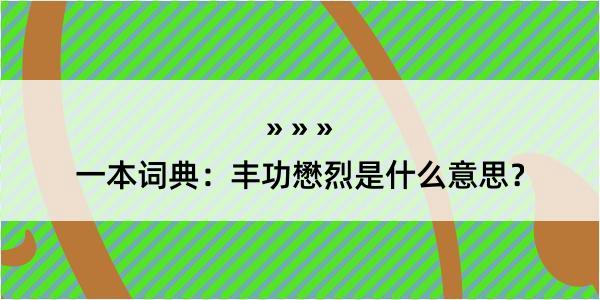 » » »

一本词典：丰功懋烈是什么意思？